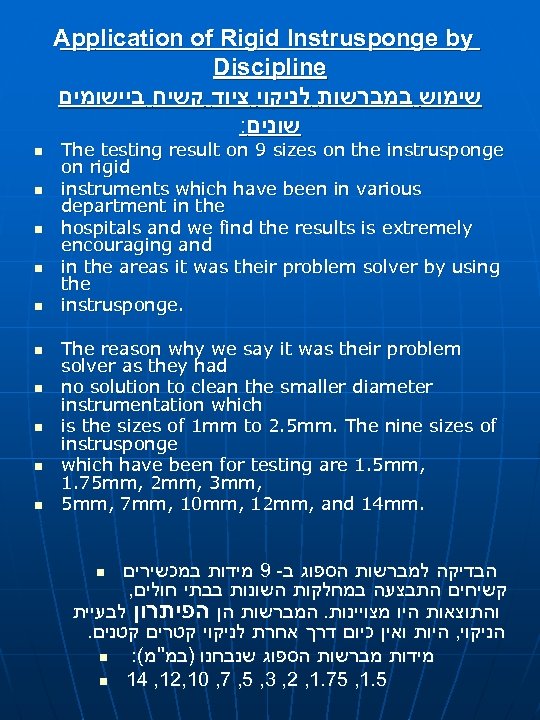 Application of Rigid Instrusponge by Discipline
שימוש במברשות לניקוי ציוד קשיח ביישומים שונים:

- The testing result on 9 sizes on the instrusponge on rigid
- instruments which have been in various department in the
- hospitals and we find the results is extremely encouraging and
- in the areas it was their problem solver by using the
- instrusponge.

- The reason why we say it was their problem solver as they had
- no solution to clean the smaller diameter instrumentation which
- is the sizes of 1mm to 2.5mm. The nine sizes of instrusponge
- which have been for testing are 1.5mm, 1.75mm, 2mm, 3mm,
- 5mm, 7mm, 10mm, 12mm, and 14mm.

- הבדיקה למברשות הספוג ב- 9 מידות במכשירים קשיחים התבצעה במחלקות השונות בבתי חולים, והתוצאות היו מצויינות. המברשות הן הפיתרון לבעיית הניקוי, היות ואין כיום דרך אחרת לניקוי קטרים קטנים.
- מידות מברשות הספוג שנבחנו (במ"מ):
- 1.5, 1.75, 2, 3, 5, 7, 12,10, 14